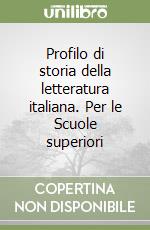 unilibro

Profilo di storia della letteratura italiana. Per le Scuole superiori

COPERTINA NON DISPONIBILE